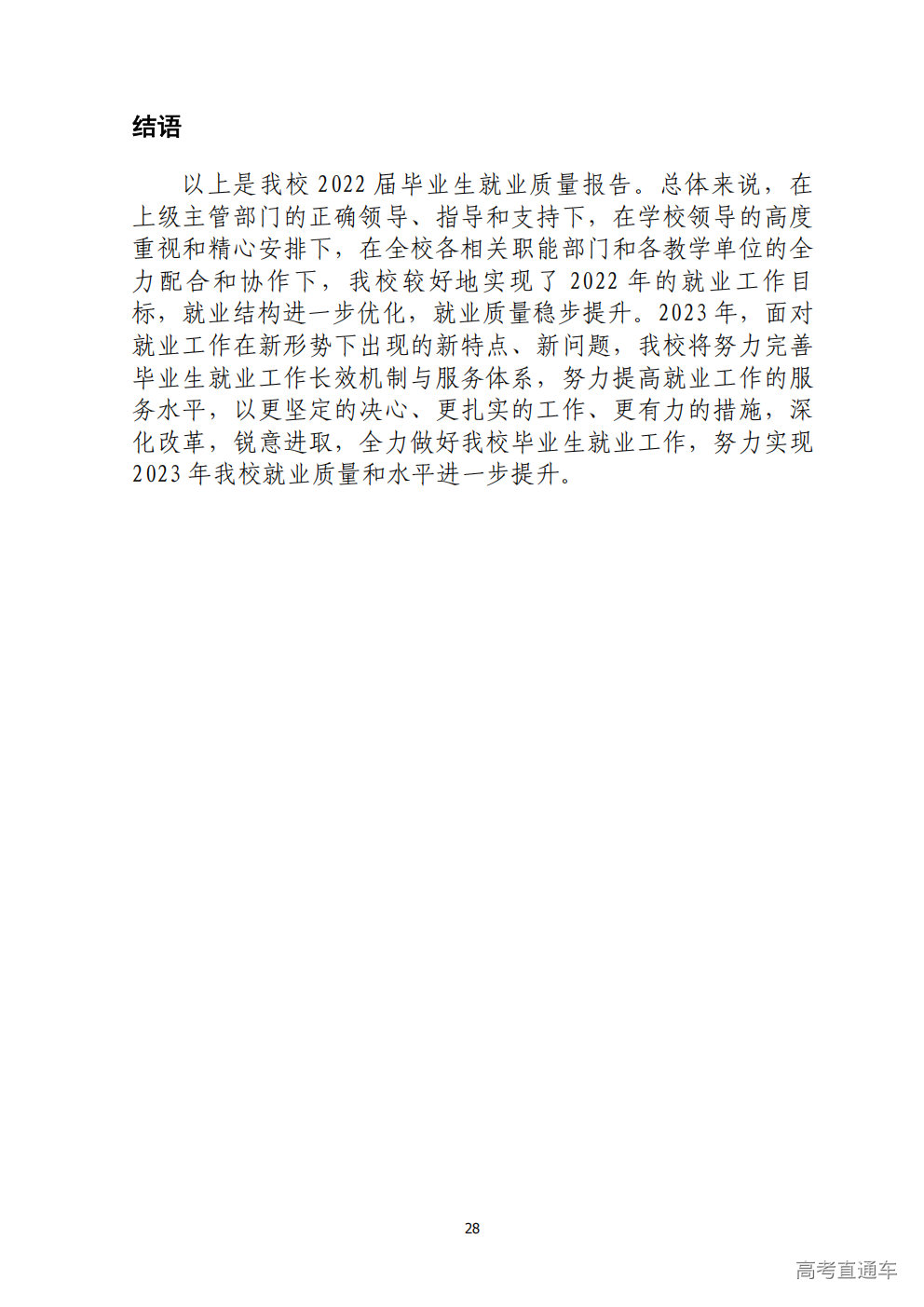 结语

以上是我校 2022 届毕业生就业质量报告。总体来说，在上级主管部门的正确领导、指导和支持下，在学校领导的高度重视和精心安排下，在全校各相关职能部门和各教学单位的全力配合和协作下，我校较好地实现了 2022 年的就业工作目标，就业结构进一步优化，就业质量稳步提升。2023 年，面对就业工作在新形势下出现的新特点、新问题，我校将努力完善毕业生就业工作长效机制与服务体系，努力提高就业工作的服务水平，以更坚定的决心、更扎实的工作、更有力的措施，深化改革，锐意进取，全力做好我校毕业生就业工作，努力实现 2023 年我校就业质量和水平进一步提升。

28

高考直通车